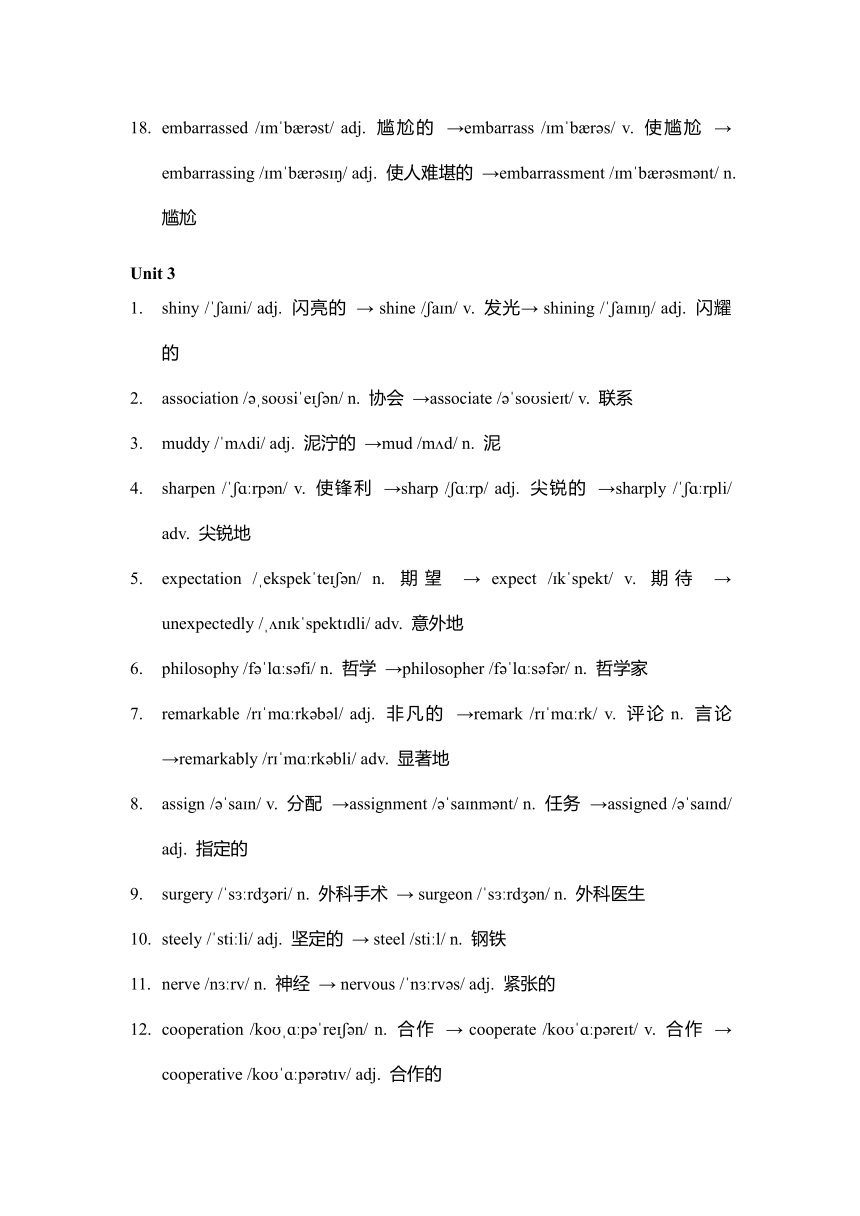 18. embarrassed /ɪmˈbærəst/ adj. 尴尬的 →embarrass /ɪmˈbærəs/ v. 使尴尬 → embarrassing /ɪmˈbærəsɪŋ/ adj. 使人难堪的 →embarrassment /ɪmˈbærəsmənt/ n. 尴尬

Unit 3

1. shiny /ˈʃaɪni/ adj. 闪亮的 → shine /ʃaɪn/ v. 发光→ shining /ˈʃaɪnɪŋ/ adj. 闪耀的

2. association /əˌsoʊsiˈeɪʃən/ n. 协会 →associate /əˈsoʊsieɪt/ v. 联系

3. muddy /ˈmʌdi/ adj. 泥泞的 →mud /mʌd/ n. 泥

4. sharpen /ˈʃɑːrpən/ v. 使锋利 →sharp /ʃɑːrp/ adj. 尖锐的 →sharply /ˈʃɑːrpli/ adv. 尖锐地

5. expectation /ˌekspekˈteɪʃən/ n. 期望 → expect /ɪkˈspekt/ v. 期待 → unexpectedly /ˌʌnɪkˈspektɪdli/ adv. 意外地

6. philosophy /fəˈlɑːsəfi/ n. 哲学 →philosopher /fəˈlɑːsəfər/ n. 哲学家

7. remarkable /rɪˈmɑːrkəbəl/ adj. 非凡的 →remark /rɪˈmɑːrk/ v. 评论 n. 言论 →remarkably /rɪˈmɑːrkəbli/ adv. 显著地

8. assign /əˈsaɪn/ v. 分配 →assignment /əˈsaɪnmənt/ n. 任务 →assigned /əˈsaɪnd/ adj. 指定的

9. surgery /ˈsɜːrdʒəri/ n. 外科手术 → surgeon /ˈsɜːrdʒən/ n. 外科医生

10. steely /ˈstiːli/ adj. 坚定的 → steel /stiːl/ n. 钢铁

11. nerve /nɜːrv/ n. 神经 → nervous /ˈnɜːrvəs/ adj. 紧张的

12. cooperation /koʊˌɑːpəˈreɪʃən/ n. 合作 → cooperate /koʊˈɑːpəreɪt/ v. 合作 → cooperative /koʊˈɑːpərətɪv/ adj. 合作的